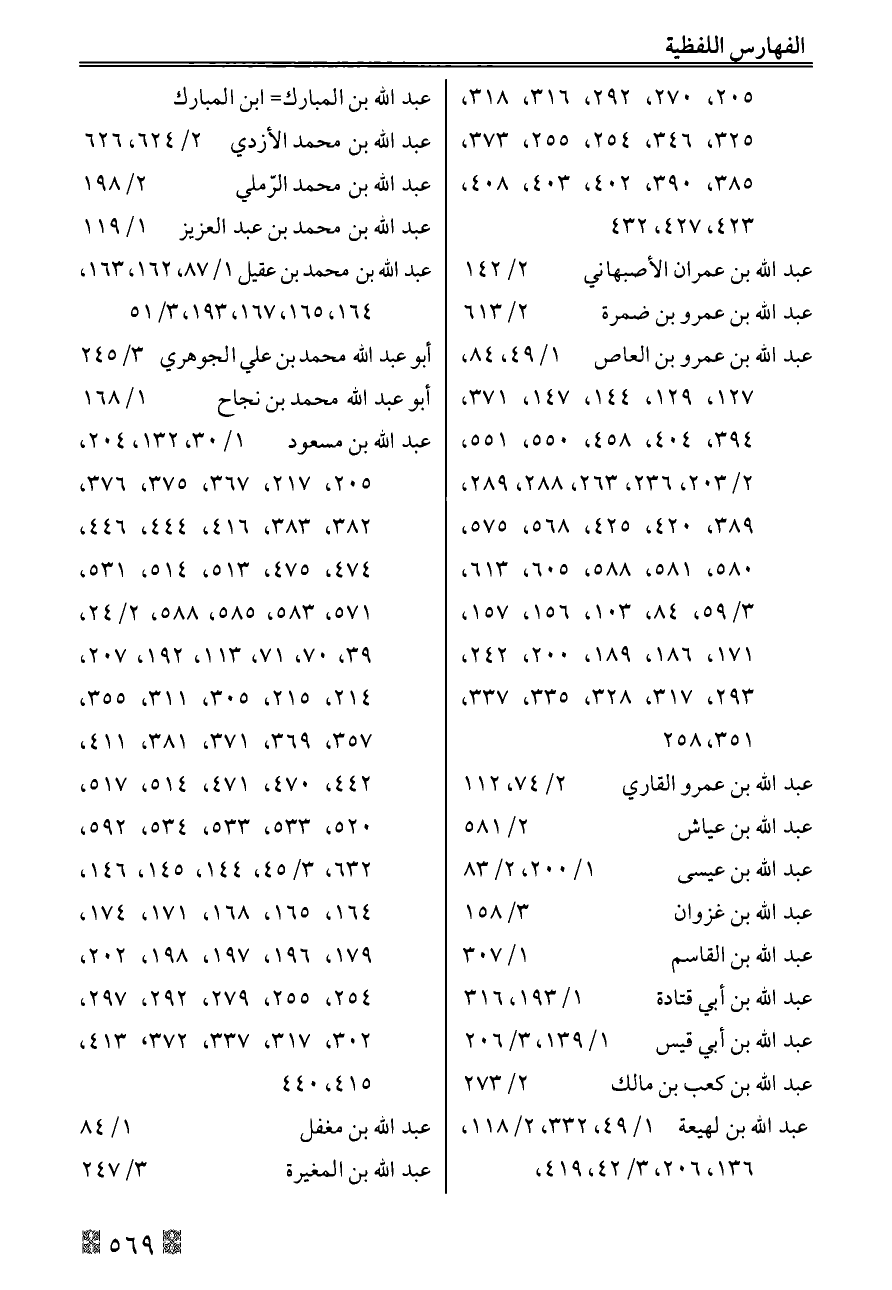 الفهارس اللفظية

٢٠٥، ٢٧٠، ٢٩٢، ٣١٦، ٣١٨، ٣٢٥، ٣٤٦، ٢٥٤، ٢٥٥، ٣٧٣، ٣٨٥، ٣٩٠، ٤٠٢، ٤٠٣، ٤٠٨، ٤٢٣، ٤٢٧، ٤٣٢

عبد الله بن عمران الأصبهاني ٢/ ١٤٢
عبد الله بن عمرو بن ضمرة ٢/ ٦١٣
عبد الله بن عمرو بن العاص ١/ ٤٩، ٨٤، ١٢٧، ١٢٩، ١٤٤، ١٤٧، ٣٧١، ٣٩٤، ٤٠٤، ٤٥٨، ٥٥٠، ٥٥١، ٢/ ٢٠٣، ٢٣٦، ٢٦٣، ٢٨٨، ٢٨٩، ٣٨٩، ٤٢٠، ٤٢٥، ٥٦٨، ٥٧٥، ٥٨٠، ٥٨١، ٥٨٨، ٦٠٥، ٦١٣، ٣/ ٥٩، ٨٤، ١٠٣، ١٥٦، ١٥٧، ١٧١، ١٨٦، ١٨٩، ٢٠٠، ٢٤٢، ٢٩٣، ٣١٧، ٣٢٨، ٣٣٥، ٣٣٧، ٣٥١، ٢٥٨
عبد الله بن عمرو القاري ٢/ ٧٤، ١١٢
عبد الله بن عياش ٢/ ٥٨١
عبد الله بن عيسى ١/ ٢٠٠، ٢/ ٨٣
عبد الله بن غزوان ٣/ ١٥٨
عبد الله بن القاسم ١/ ٣٠٧
عبد الله بن أبي قتادة ١/ ١٩٣، ٣١٦
عبد الله بن أبي قيس ١/ ١٣٩، ٣/ ٢٠٦
عبد الله بن كعب بن مالك ٢/ ٢٧٣
عبد الله بن لهيعة ١/ ٤٩، ٣٣٢، ٢/ ١١٨، ١٣٦، ٢٠٦، ٣/ ٤٢، ٤١٩،

عبد الله بن المبارك= ابن المبارك
عبد الله بن محمد الأزدي ٢/ ٦٢٤، ٦٢٦
عبد الله بن محمد الرّملي ٢/ ١٩٨
عبد الله بن محمد بن عبد العزيز ١/ ١١٩
عبد الله بن محمد بن عقيل ١/ ٨٧، ١٦٢، ١٦٣، ١٦٤، ١٦٥، ١٦٧، ١٩٣، ٣/ ٥١
أبو عبد الله محمد بن علي الجوهري ٣/ ٢٤٥
أبو عبد الله محمد بن نجاح ١/ ١٦٨
عبد الله بن مسعود ١/ ٣٠، ١٣٢، ٢٠٤، ٢٠٥، ٢١٧، ٣٦٧، ٣٧٥، ٣٧٦، ٣٨٢، ٣٨٣، ٤١٦، ٤٤٤، ٤٤٦، ٤٧٤، ٤٧٥، ٥١٣، ٥١٤، ٥٣١، ٥٧١، ٥٨٣، ٥٨٥، ٥٨٨، ٢/ ٢٤، ٣٩، ٧٠، ٧١، ١١٣، ١٩٢، ٢٠٧، ٢١٤، ٢١٥، ٣٠٥، ٣١١، ٣٥٥، ٣٥٧، ٣٦٩، ٣٧١، ٣٨١، ٤١١، ٤٤٢، ٤٧٠، ٤٧١، ٥١٤، ٥١٧، ٥٢٠، ٥٣٣، ٥٣٣، ٥٣٤، ٥٩٢، ٦٣٢، ٣/ ٤٥، ١٤٤، ١٤٥، ١٤٦، ١٦٤، ١٦٥، ١٦٨، ١٧١، ١٧٤، ١٧٩، ١٩٦، ١٩٧، ١٩٨، ٢٠٢، ٢٥٤، ٢٥٥، ٢٧٩، ٢٩٢، ٢٩٧، ٣٠٢، ٣١٧، ٣٣٧، ٣٧٢، ٤١٣، ٤١٥، ٤٤٠
عبد الله بن مغفل ١/ ٨٤
عبد الله بن المغيرة ٣/ ٢٤٧

٥٦٩